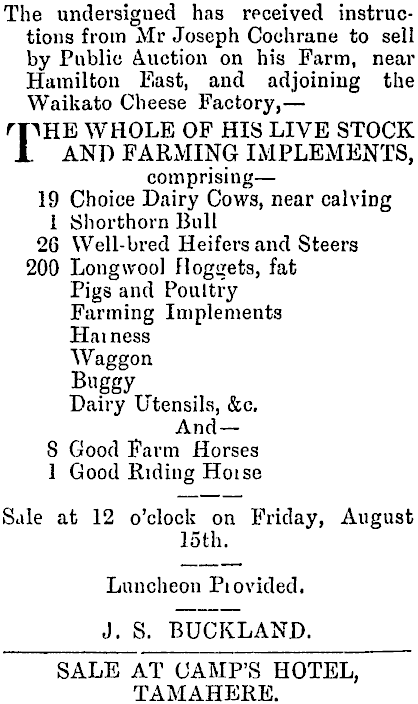 The undersigned has received instructions from Mr Joseph Cochrane to sell by Public Auction on his Farm, near Hamilton East, and adjoining the Waikato Cheese Factory,—

THE WHOLE OF HIS LIVE STOCK AND FARMING IMPLEMENTS,
comprising—
19 Choice Dairy Cows, near calving
1 Shorthorn Bull
26 Well-bred Heifers and Steers
200 Longwool Hoggets, fat
Pigs and Poultry
Farming Implements
Harness
Waggon
Buggy
Dairy Utensils, &c.
And—
8 Good Farm Horses
1 Good Riding Horse

Sale at 12 o'clock on Friday, August 15th.

Luncheon Provided.

J. S. BUCKLAND.

SALE AT CAMP'S HOTEL, TAMAHERE.